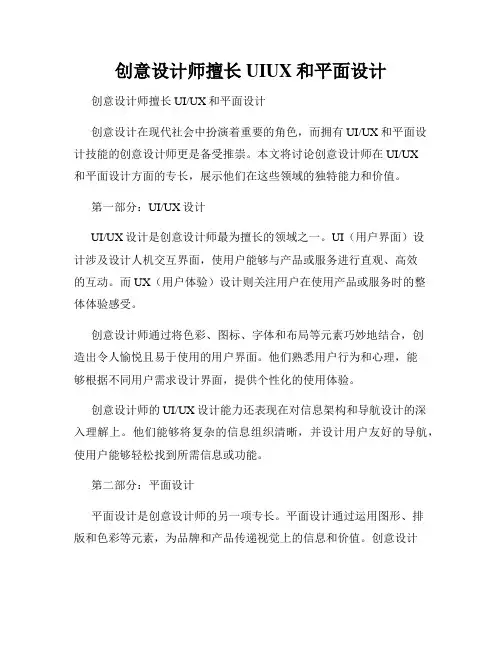 创意设计师擅长 UIUX 和平面设计

创意设计师擅长 UI/UX 和平面设计

创意设计在现代社会中扮演着重要的角色，而拥有 UI/UX 和平面设计技能的创意设计师更是备受推崇。本文将讨论创意设计师在 UI/UX 和平面设计方面的专长，展示他们在这些领域的独特能力和价值。

第一部分：UI/UX 设计

UI/UX 设计是创意设计师最为擅长的领域之一。UI（用户界面）设计涉及设计人机交互界面，使用户能够与产品或服务进行直观、高效的互动。而 UX（用户体验）设计则关注用户在使用产品或服务时的整体体验感受。

创意设计师通过将色彩、图标、字体和布局等元素巧妙地结合，创造出令人愉悦且易于使用的用户界面。他们熟悉用户行为和心理，能够根据不同用户需求设计界面，提供个性化的使用体验。

创意设计师的 UI/UX 设计能力还表现在对信息架构和导航设计的深入理解上。他们能够将复杂的信息组织清晰，并设计用户友好的导航，使用户能够轻松找到所需信息或功能。

第二部分：平面设计

平面设计是创意设计师的另一项专长。平面设计通过运用图形、排版和色彩等元素，为品牌和产品传递视觉上的信息和价值。创意设计